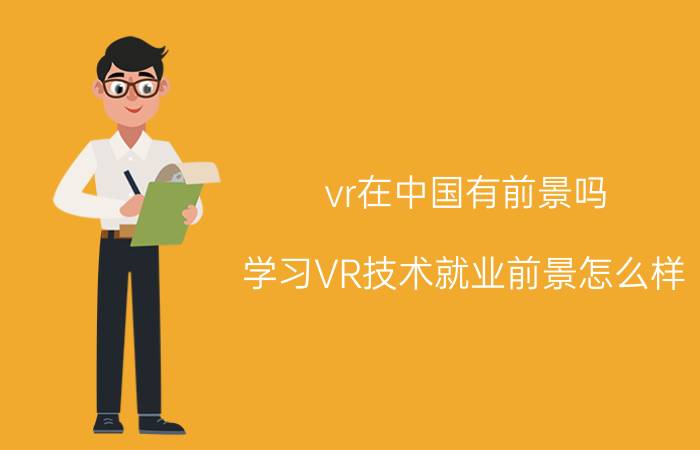 vr在中国有前景吗

学习VR技术就业前景怎么样